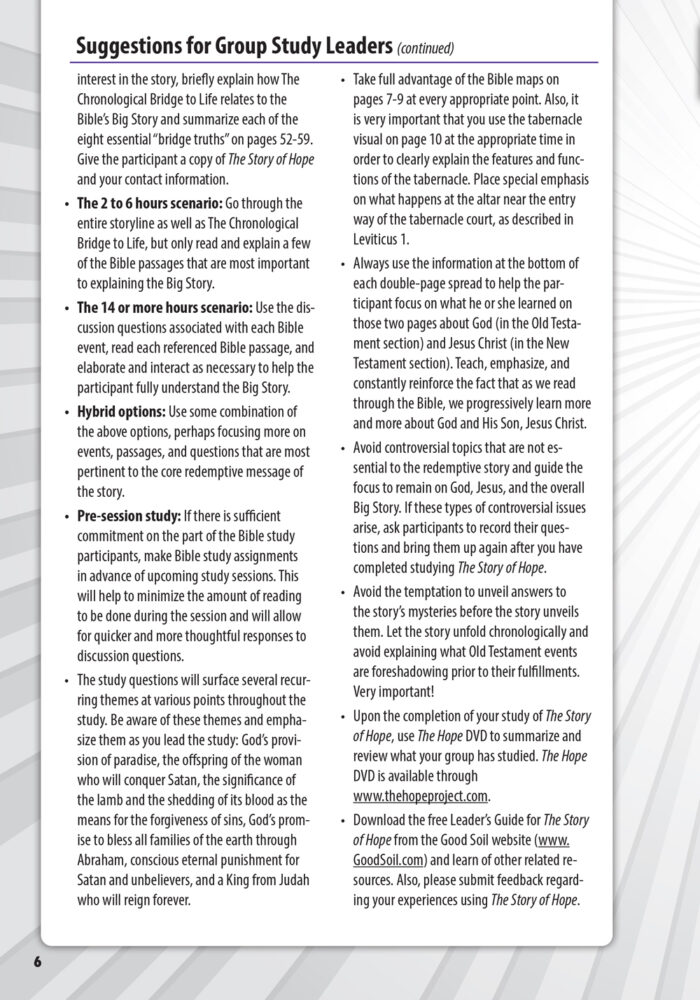 Suggestions for Group Study Leaders (continued)

interest in the story, briefly explain how The Chronological Bridge to Life relates to the Bible's Big Story and summarize each of the eight essential "bridge truths" on pages 52-59. Give the participant a copy of The Story of Hope and your contact information.

• The 2 to 6 hours scenario: Go through the entire storyline as well as The Chronological Bridge to Life, but only read and explain a few of the Bible passages that are most important to explaining the Big Story.

• The 14 or more hours scenario: Use the discussion questions associated with each Bible event, read each referenced Bible passage, and elaborate and interact as necessary to help the participant fully understand the Big Story.

• Hybrid options: Use some combination of the above options, perhaps focusing more on events, passages, and questions that are most pertinent to the core redemptive message of the story.

• Pre-session study: If there is sufficient commitment on the part of the Bible study participants, make Bible study assignments in advance of upcoming study sessions. This will help to minimize the amount of reading to be done during the session and will allow for quicker and more thoughtful responses to discussion questions.

• The study questions will surface several recurring themes at various points throughout the study. Be aware of these themes and emphasize them as you lead the study: God's provision of paradise, the offspring of the woman who will conquer Satan, the significance of the lamb and the shedding of its blood as the means for the forgiveness of sins, God's promise to bless all families of the earth through Abraham, conscious eternal punishment for Satan and unbelievers, and a King from Judah who will reign forever.

• Take full advantage of the Bible maps on pages 7-9 at every appropriate point. Also, it is very important that you use the tabernacle visual on page 10 at the appropriate time in order to clearly explain the features and functions of the tabernacle. Place special emphasis on what happens at the altar near the entry way of the tabernacle court, as described in Leviticus 1.

• Always use the information at the bottom of each double-page spread to help the participant focus on what he or she learned on those two pages about God (in the Old Testament section) and Jesus Christ (in the New Testament section). Teach, emphasize, and constantly reinforce the fact that as we read through the Bible, we progressively learn more and more about God and His Son, Jesus Christ.

• Avoid controversial topics that are not essential to the redemptive story and guide the focus to remain on God, Jesus, and the overall Big Story. If these types of controversial issues arise, ask participants to record their questions and bring them up again after you have completed studying The Story of Hope.

• Avoid the temptation to unveil answers to the story's mysteries before the story unveils them. Let the story unfold chronologically and avoid explaining what Old Testament events are foreshadowing prior to their fulfillments. Very important!

• Upon the completion of your study of The Story of Hope, use The Hope DVD to summarize and review what your group has studied. The Hope DVD is available through www.thehopeproject.com.

• Download the free Leader's Guide for The Story of Hope from the Good Soil website (www.GoodSoil.com) and learn of other related resources. Also, please submit feedback regarding your experiences using The Story of Hope.

6